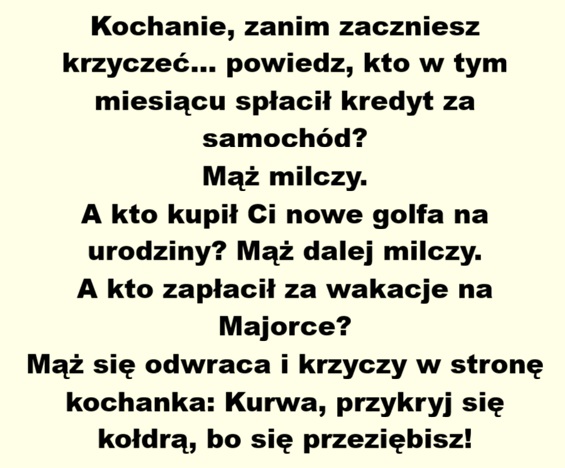 Kochanie, zanim zaczniesz krzyczeć... powiedz, kto w tym miesiącu spłacił kredyt za samochód?
Mąż milczy.
A kto kupił Ci nowe golfa na urodziny? Mąż dalej milczy.
A kto zapłacił za wakacje na Majorce?
Mąż się odwraca i krzyczy w stronę kochanka: Kurwa, przykryj się kołdrą, bo się przeziębisz!